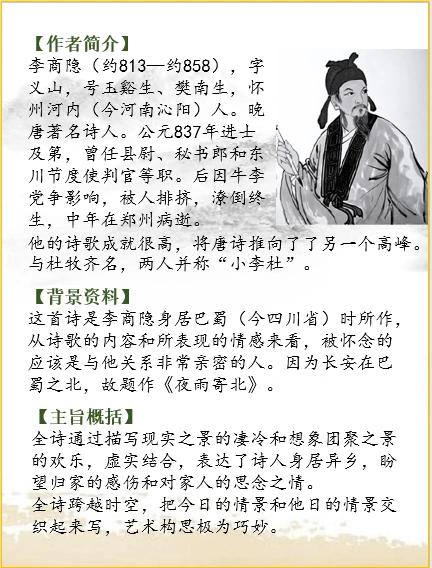 【作者简介】
李商隐（约813—约858），字义山，号玉谿生、樊南生，怀州河内（今河南沁阳）人。晚唐著名诗人。公元837年进士及第，曾任县尉、秘书郎和东川节度使判官等职。后因牛李党争影响，被人排挤，潦倒终生，中年在郑州病逝。
他的诗歌成就很高，将唐诗推向了了另一个高峰。与杜牧齐名，两人并称“小李杜”。

【背景资料】
这首诗是李商隐身居巴蜀（今四川省）时所作，从诗歌的内容和所表现的情感来看，被怀念的应该是与他关系非常亲密的人。因为长安在巴蜀之北，故题作《夜雨寄北》。

【主旨概括】
全诗通过描写现实之景的凄冷和想象团聚之景的欢乐，虚实结合，表达了诗人身居异乡，盼望归家的感伤和对家人的思念之情。
全诗跨越时空，把今日的情景和他日的情景交织起来写，艺术构思极为巧妙。